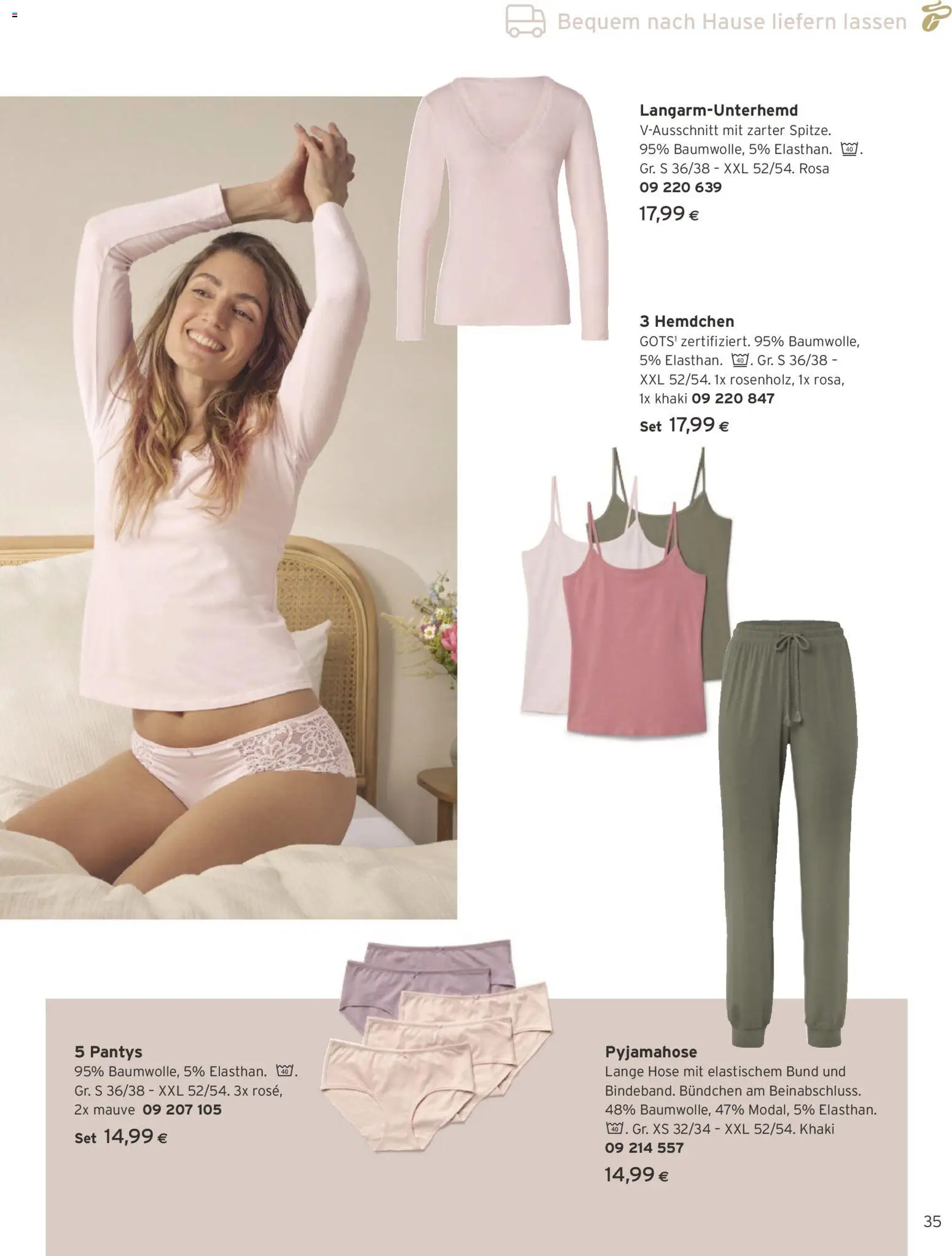 Bequem nach Hause liefern lassen

Langarm-Unterhemd
V-Ausschnitt mit zarter Spitze. 95% Baumwolle, 5% Elasthan. 40. Gr. S 36/38 - XXL 52/54. Rosa
09 220 639
17,99 €

3 Hemdchen
GOTS$^{1}$ zertifiziert. 95% Baumwolle, 5% Elasthan. 40. Gr. S 36/38 - XXL 52/54. 1x rosenholz, 1x rosa, 1x khaki 09 220 847
Set 17,99 €

5 Pantys
95% Baumwolle, 5% Elasthan. 40. Gr. S 36/38 - XXL 52/54. 3x rosé, 2x mauve 09 207 105
Set 14,99 €

Pyjamahose
Lange Hose mit elastischem Bund und Bindeband. Bündchen am Beinabschluss. 48% Baumwolle, 47% Modal, 5% Elasthan. 40. Gr. XS 32/34 - XXL 52/54. Khaki
09 214 557
14,99 €

35